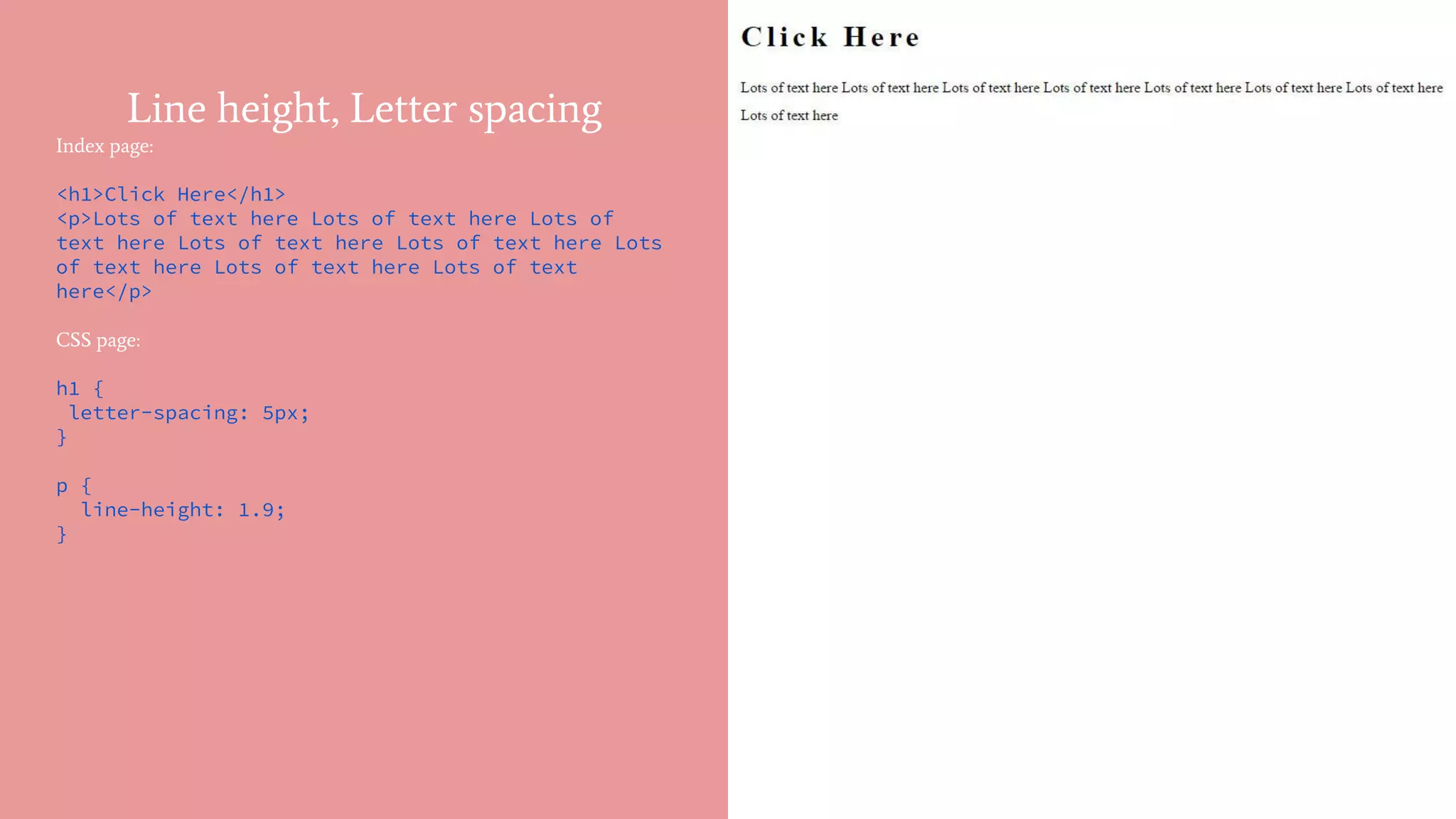 Line height, Letter spacing

Index page:

<h1>Click Here</h1>
<p>Lots of text here Lots of text here Lots of text here Lots of text here Lots of text here Lots of text here Lots of text here Lots of text here</p>

CSS page:

h1 {
 letter-spacing: 5px;
}

p {
  line-height: 1.9;
}

Click Here

Lots of text here Lots of text here Lots of text here Lots of text here Lots of text here Lots of text here Lots of text here Lots of text here